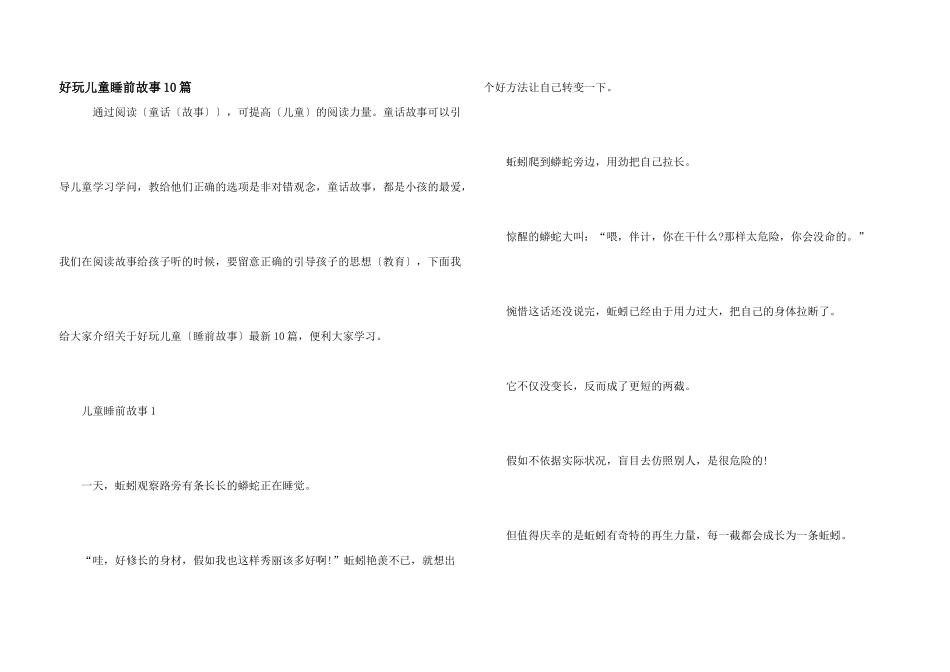 好玩儿童睡前故事10篇

通过阅读〔童话〔故事〕〕，可提高〔儿童〕的阅读力量。童话故事可以引导儿童学习学问，教给他们正确的选项是非对错观念，童话故事，都是小孩的最爱，我们在阅读故事给孩子听的时候，要留意正确的引导孩子的思想〔教育〕，下面我给大家介绍关于好玩儿童〔睡前故事〕最新10篇，便利大家学习。

儿童睡前故事1

一天，蚯蚓观察路旁有条长长的蟒蛇正在睡觉。

“哇，好修长的身材，假如我也这样秀丽该多好啊!”蚯蚓艳羡不已，就想出个好方法让自己转变一下。

蚯蚓爬到蟒蛇旁边，用劲把自己拉长。

惊醒的蟒蛇大叫：“喂，伴计，你在干什么?那样太危险，你会没命的。”

惋惜这话还没说完，蚯蚓已经由于用力过大，把自己的身体拉断了。

它不仅没变长，反而成了更短的两截。

假如不依据实际状况，盲目去仿照别人，是很危险的!

但值得庆幸的是蚯蚓有奇特的再生力量，每一截都会成长为一条蚯蚓。